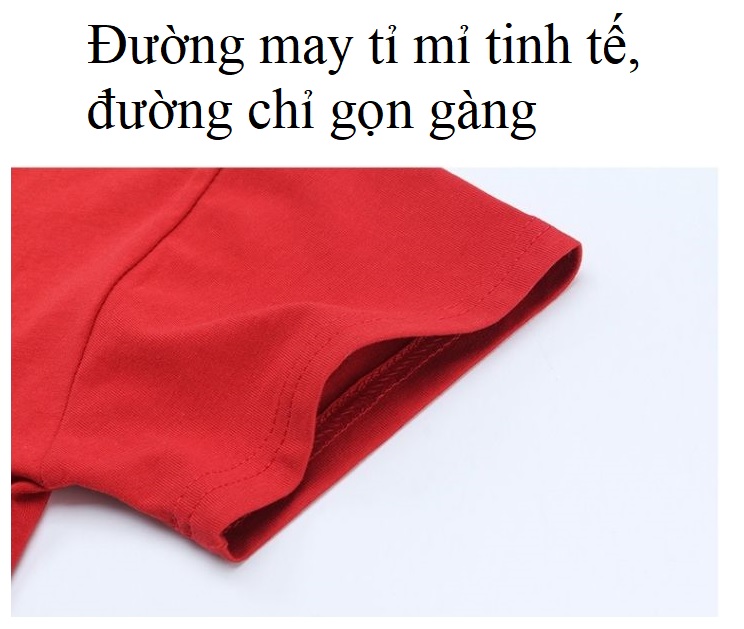 Đường may tỉ mỉ tinh tế,
đường chỉ gọn gàng